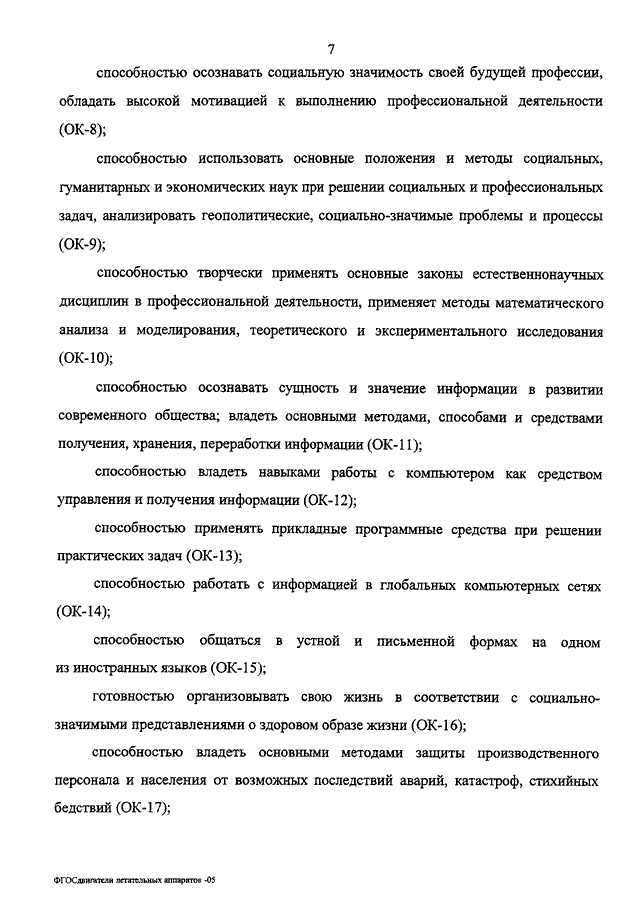 7

способностью осознавать социальную значимость своей будущей профессии, обладать высокой мотивацией к выполнению профессиональной деятельности (ОК-8);

способностью использовать основные положения и методы социальных, гуманитарных и экономических наук при решении социальных и профессиональных задач, анализировать геополитические, социально-значимые проблемы и процессы (ОК-9);

способностью творчески применять основные законы естественнонаучных дисциплин в профессиональной деятельности, применяет методы математического анализа и моделирования, теоретического и экспериментального исследования (ОК-10);

способностью осознавать сущность и значение информации в развитии современного общества; владеть основными методами, способами и средствами получения, хранения, переработки информации (ОК-11);

способностью владеть навыками работы с компьютером как средством управления и получения информации (ОК-12);

способностью применять прикладные программные средства при решении практических задач (ОК-13);

способностью работать с информацией в глобальных компьютерных сетях (ОК-14);

способностью общаться в устной и письменной формах на одном из иностранных языков (ОК-15);

готовностью организовывать свою жизнь в соответствии с социально-значимыми представлениями о здоровом образе жизни (ОК-16);

способностью владеть основными методами защиты производственного персонала и населения от возможных последствий аварий, катастроф, стихийных бедствий (ОК-17);

ФГОСдвигатели летательных аппаратов -05